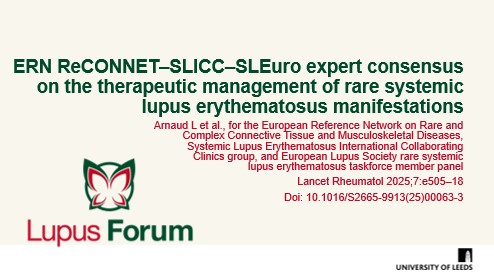 ERN ReCONNET–SLICC–SLEuro expert consensus on the therapeutic management of rare systemic lupus erythematosus manifestations

Arnaud L et al., for the European Reference Network on Rare and Complex Connective Tissue and Musculoskeletal Diseases, Systemic Lupus Erythematosus International Collaborating Clinics group, and European Lupus Society rare systemic lupus erythematosus taskforce member panel

Lancet Rheumatol 2025;7:e505–18

Doi: 10.1016/S2665-9913(25)00063-3

Lupus Forum

UNIVERSITY OF LEEDS